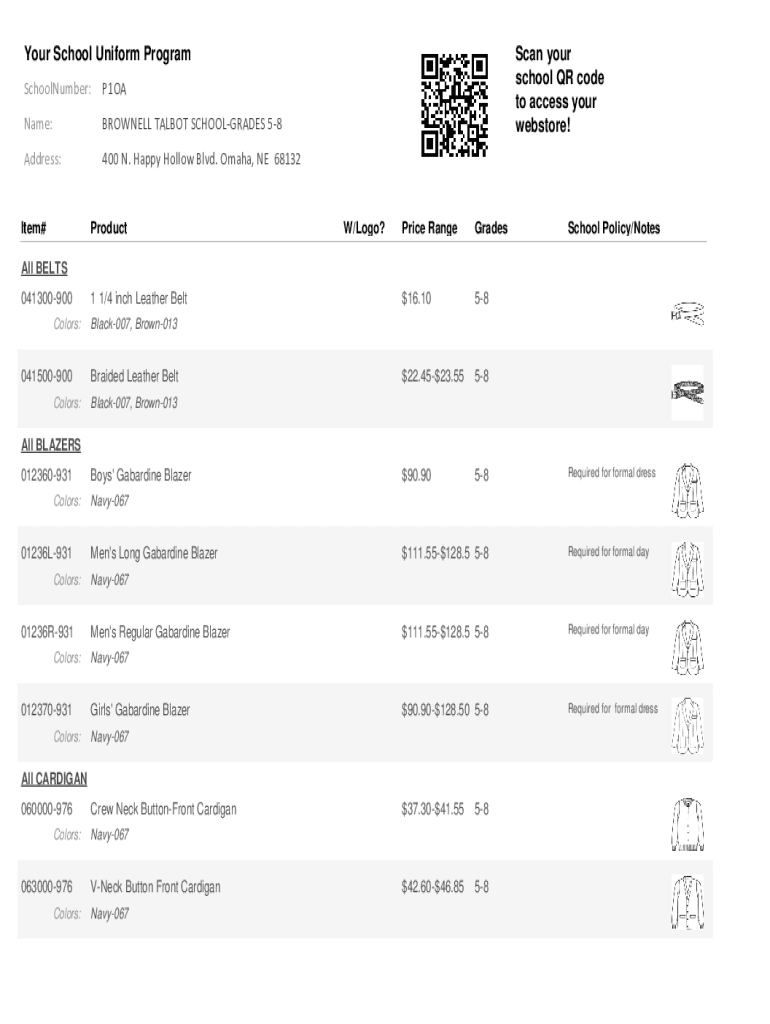 Your School Uniform Program

SchoolNumber: P1OA

Name: BROWNELL TALBOT SCHOOL-GRADES 5-8

Address: 400 N. Happy Hollow Blvd. Omaha, NE 68132

Scan your school QR code to access your webstore!

| Item# | Product | W/Logo? | Price Range | Grades | School Policy/Notes |
|---|---|---|---|---|---|
| All BELTS | | | | | |
| 041300-900 | 1 1/4 inch Leather Belt | | $16.10 | 5-8 | |
| Colors: | Black-007, Brown-013 | | | | |
| 041500-900 | Braided Leather Belt | | $22.45-$23.55 | 5-8 | |
| Colors: | Black-007, Brown-013 | | | | |
| All BLAZERS | | | | | |
| 012360-931 | Boys' Gabardine Blazer | | $90.90 | 5-8 | Required for formal dress |
| Colors: | Navy-067 | | | | |
| 01236L-931 | Men's Long Gabardine Blazer | | $111.55-$128.5 | 5-8 | Required for formal day |
| Colors: | Navy-067 | | | | |
| 01236R-931 | Men's Regular Gabardine Blazer | | $111.55-$128.5 | 5-8 | Required for formal day |
| Colors: | Navy-067 | | | | |
| 012370-931 | Girls' Gabardine Blazer | | $90.90-$128.50 | 5-8 | Required for formal dress |
| Colors: | Navy-067 | | | | |
| All CARDIGAN | | | | | |
| 060000-976 | Crew Neck Button-Front Cardigan | | $37.30-$41.55 | 5-8 | |
| Colors: | Navy-067 | | | | |
| 063000-976 | V-Neck Button Front Cardigan | | $42.60-$46.85 | 5-8 | |
| Colors: | Navy-067 | | | | |